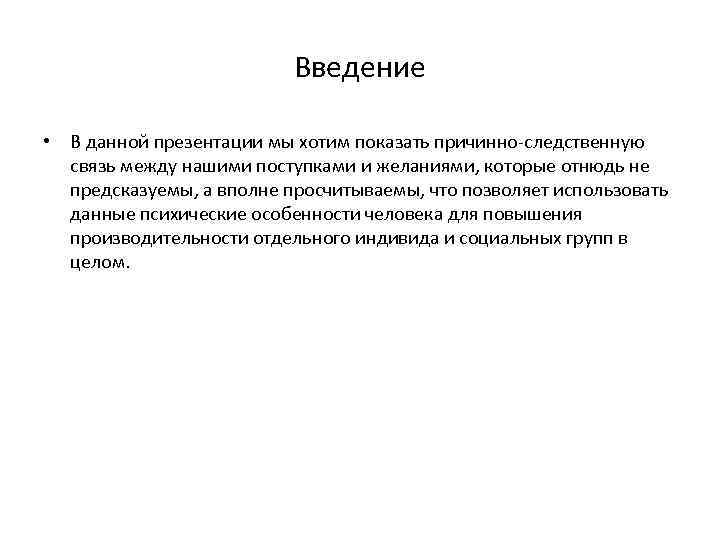 Введение

• В данной презентации мы хотим показать причинно-следственную связь между нашими поступками и желаниями, которые отнюдь не предсказуемы, а вполне просчитываемы, что позволяет использовать данные психические особенности человека для повышения производительности отдельного индивида и социальных групп в целом.